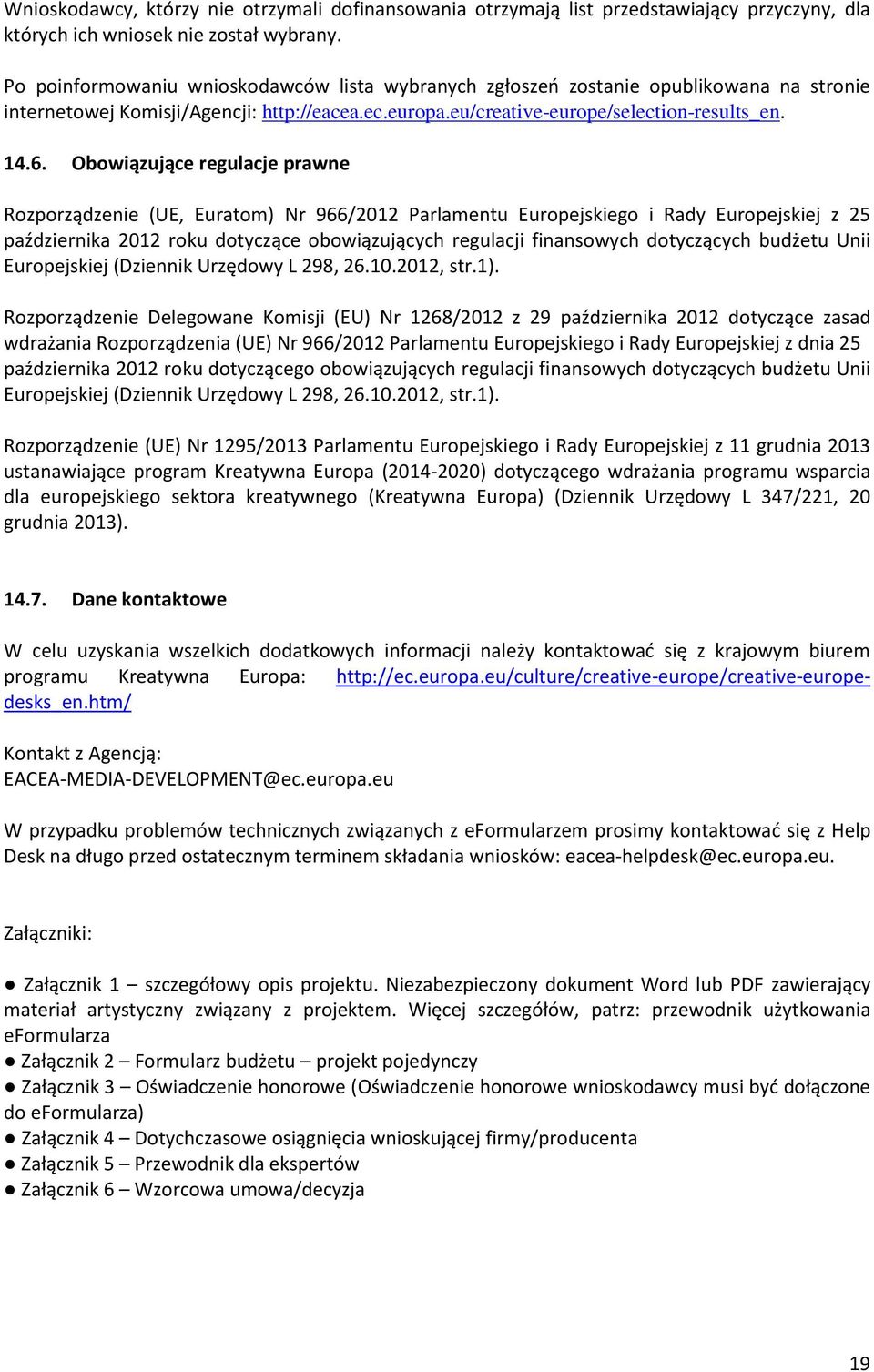 Wnioskodawcy, którzy nie otrzymali dofinansowania otrzymają list przedstawiający przyczyny, dla których ich wniosek nie został wybrany.

Po poinformowaniu wnioskodawców lista wybranych zgłoszeń zostanie opublikowana na stronie internetowej Komisji/Agencji: http://eacea.ec.europa.eu/creative-europe/selection-results_en.

14.6. Obowiązujące regulacje prawne

Rozporządzenie (UE, Euratom) Nr 966/2012 Parlamentu Europejskiego i Rady Europejskiej z 25 października 2012 roku dotyczące obowiązujących regulacji finansowych dotyczących budżetu Unii Europejskiej (Dziennik Urzędowy L 298, 26.10.2012, str.1).

Rozporządzenie Delegowane Komisji (EU) Nr 1268/2012 z 29 października 2012 dotyczące zasad wdrażania Rozporządzenia (UE) Nr 966/2012 Parlamentu Europejskiego i Rady Europejskiej z dnia 25 października 2012 roku dotyczącego obowiązujących regulacji finansowych dotyczących budżetu Unii Europejskiej (Dziennik Urzędowy L 298, 26.10.2012, str.1).

Rozporządzenie (UE) Nr 1295/2013 Parlamentu Europejskiego i Rady Europejskiej z 11 grudnia 2013 ustanawiające program Kreatywna Europa (2014-2020) dotyczącego wdrażania programu wsparcia dla europejskiego sektora kreatywnego (Kreatywna Europa) (Dziennik Urzędowy L 347/221, 20 grudnia 2013).

14.7. Dane kontaktowe

W celu uzyskania wszelkich dodatkowych informacji należy kontaktować się z krajowym biurem programu Kreatywna Europa: http://ec.europa.eu/culture/creative-europe/creative-europe-desks_en.htm/

Kontakt z Agencją:
EACEA-MEDIA-DEVELOPMENT@ec.europa.eu

W przypadku problemów technicznych związanych z eFormularzem prosimy kontaktować się z Help Desk na długo przed ostatecznym terminem składania wniosków: eacea-helpdesk@ec.europa.eu.

Załączniki:

● Załącznik 1 – szczegółowy opis projektu. Niezabezpieczony dokument Word lub PDF zawierający materiał artystyczny związany z projektem. Więcej szczegółów, patrz: przewodnik użytkowania eFormularza
● Załącznik 2 – Formularz budżetu – projekt pojedynczy
● Załącznik 3 – Oświadczenie honorowe (Oświadczenie honorowe wnioskodawcy musi być dołączone do eFormularza)
● Załącznik 4 – Dotychczasowe osiągnięcia wnioskującej firmy/producenta
● Załącznik 5 – Przewodnik dla ekspertów
● Załącznik 6 – Wzorcowa umowa/decyzja

19